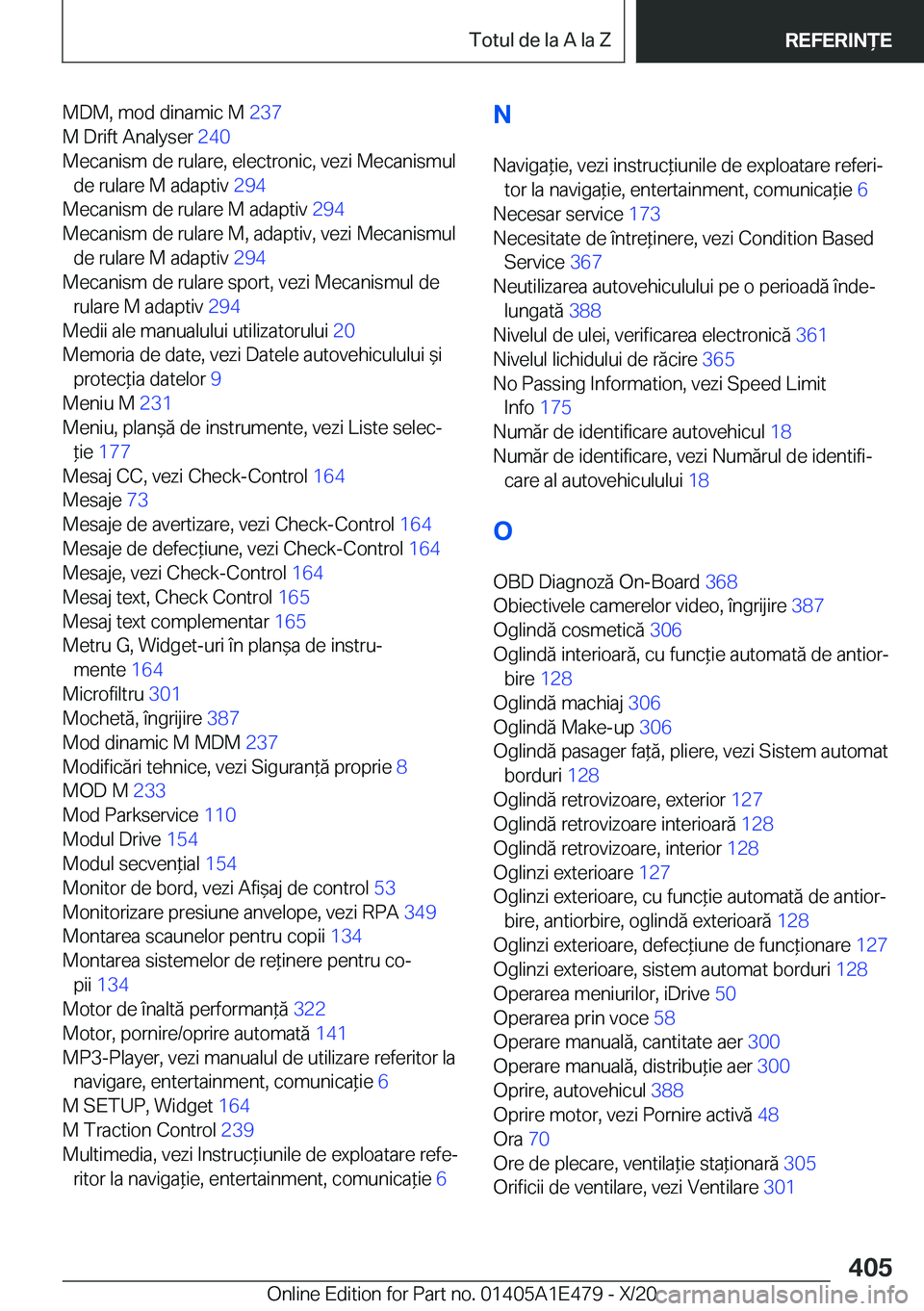 Totul de la A la Z REFERINȚE

MDM, mod dinamic M 237
M Drift Analyser 240
Mecanism de rulare, electronic, vezi Mecanismul de rulare M adaptiv 294
Mecanism de rulare M adaptiv 294
Mecanism de rulare M, adaptiv, vezi Mecanismul de rulare M adaptiv 294
Mecanism de rulare sport, vezi Mecanismul de rulare M adaptiv 294
Medii ale manualului utilizatorului 20
Memoria de date, vezi Datele autovehiculului și protecția datelor 9
Meniu M 231
Meniu, planșă de instrumente, vezi Liste selecție 177
Mesaj CC, vezi Check-Control 164
Mesaje 73
Mesaje de avertizare, vezi Check-Control 164
Mesaje de defecțiune, vezi Check-Control 164
Mesaje, vezi Check-Control 164
Mesaj text, Check Control 165
Mesaj text complementar 165
Metru G, Widget-uri în planșa de instrumente 164
Microfiltru 301
Mochetă, îngrijire 387
Mod dinamic M MDM 237
Modificări tehnice, vezi Siguranță proprie 8
MOD M 233
Mod Parkservice 110
Modul Drive 154
Modul secvențial 154
Monitor de bord, vezi Afișaj de control 53
Monitorizare presiune anvelope, vezi RPA 349
Montarea scaunelor pentru copii 134
Montarea sistemelor de reținere pentru copii 134
Motor de înaltă performanță 322
Motor, pornire/oprire automată 141
MP3-Player, vezi manualul de utilizare referitor la navigare, entertainment, comunicație 6
M SETUP, Widget 164
M Traction Control 239
Multimedia, vezi Instrucțiunile de exploatare referitor la navigație, entertainment, comunicație 6

N

Navigație, vezi instrucțiunile de exploatare referitor la navigație, entertainment, comunicație 6
Necesar service 173
Necesitate de întreținere, vezi Condition Based Service 367
Neutilizarea autovehiculului pe o perioadă îndelungată 388
Nivelul de ulei, verificarea electronică 361
Nivelul lichidului de răcire 365
No Passing Information, vezi Speed Limit Info 175
Număr de identificare autovehicul 18
Număr de identificare, vezi Numărul de identificare al autovehiculului 18

O

OBD Diagnoză On-Board 368
Obiectivele camerelor video, îngrijire 387
Oglindă cosmetică 306
Oglindă interioară, cu funcție automată de antiorbire 128
Oglindă machiaj 306
Oglindă Make-up 306
Oglindă pasager față, pliere, vezi Sistem automat borduri 128
Oglindă retrovizoare, exterior 127
Oglindă retrovizoare interioară 128
Oglindă retrovizoare, interior 128
Oglinzi exterioare 127
Oglinzi exterioare, cu funcție automată de antiorbire, antiorbire, oglindă exterioară 128
Oglinzi exterioare, defecțiune de funcționare 127
Oglinzi exterioare, sistem automat borduri 128
Operarea meniurilor, iDrive 50
Operarea prin voce 58
Operare manuală, cantitate aer 300
Operare manuală, distribuție aer 300
Oprire, autovehicul 388
Oprire motor, vezi Pornire activă 48
Ora 70
Ore de plecare, ventilație staționară 305
Orificii de ventilare, vezi Ventilare 301

405

Online Edition for Part no. 01405A1E479 - X/20 carmanualsonline.info